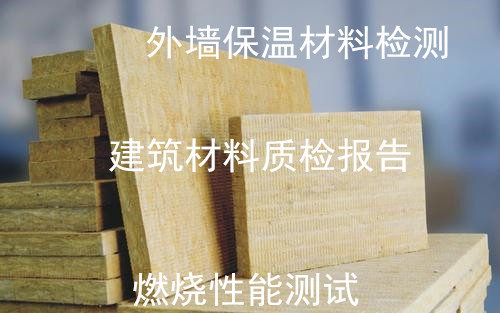 外墙保温材料检测

建筑材料质检报告

燃烧性能测试